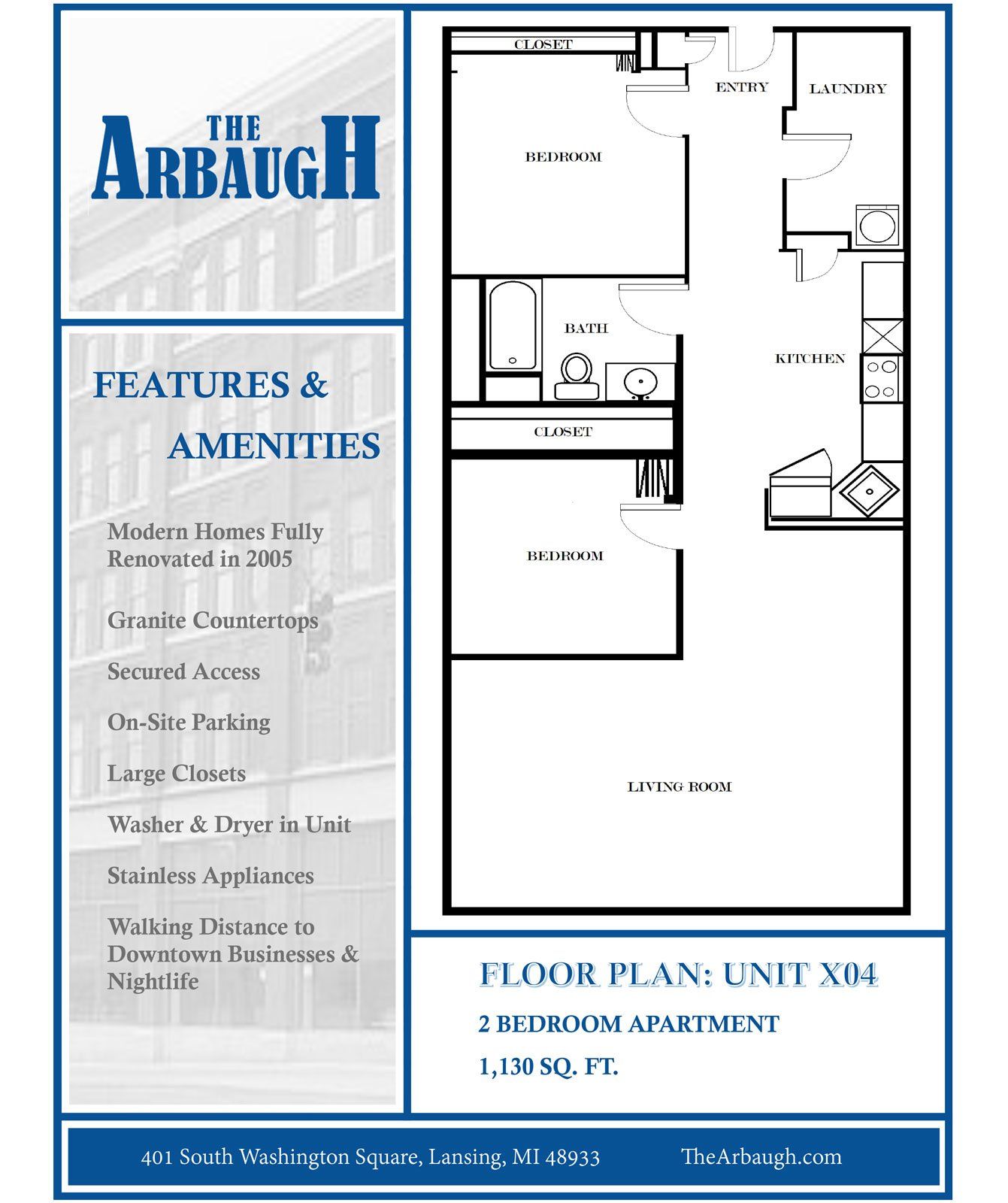 THE ARBAUGH

FEATURES & AMENITIES

Modern Homes Fully Renovated in 2005

Granite Countertops

Secured Access

On-Site Parking

Large Closets

Washer & Dryer in Unit

Stainless Appliances

Walking Distance to Downtown Businesses & Nightlife

CLOSET

ENTRY

LAUNDRY

BEDROOM

BATH

KITCHEN

CLOSET

BEDROOM

LIVING ROOM

FLOOR PLAN: UNIT X04

2 BEDROOM APARTMENT

1,130 SQ. FT.

401 South Washington Square, Lansing, MI 48933 TheArbaugh.com